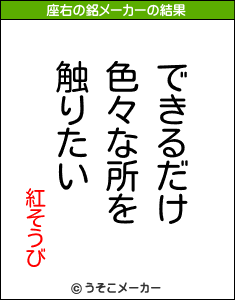 座右の銘メーカーの結果

できるだけ
色々な所を
触りたい

紅そうび

© うそこメーカー